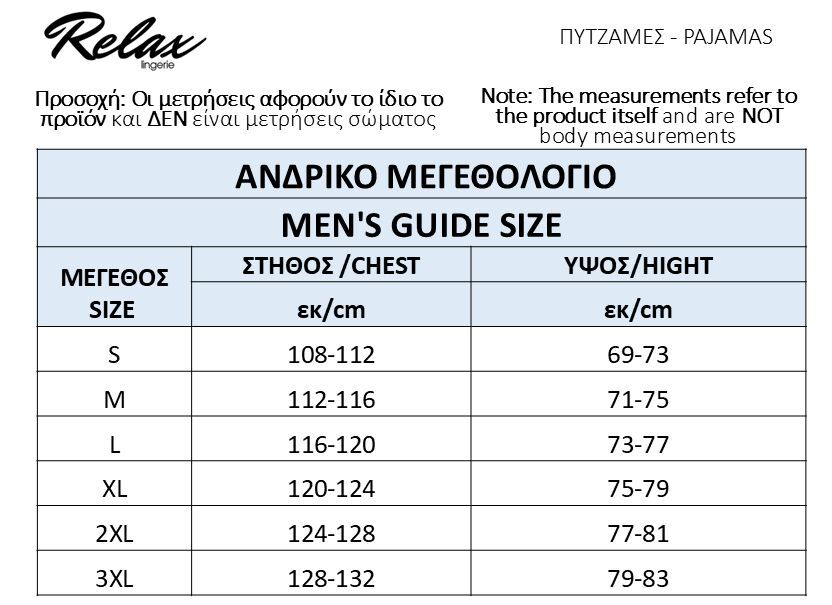 Relax
lingerie

ΠΥΤΖΑΜΕΣ - PAJAMAS

Προσοχή: Οι μετρήσεις αφορούν το ίδιο το προϊόν και ΔΕΝ είναι μετρήσεις σώματος

Note: The measurements refer to the product itself and are NOT body measurements

ΑΝΔΡΙΚΟ ΜΕΓΕΘΟΛΟΓΙΟ

MEN'S GUIDE SIZE

| ΜΕΓΕΘΟΣ SIZE | ΣΤΗΘΟΣ /CHEST εκ/cm | ΥΨΟΣ/HIGHT εκ/cm |
|---|---|---|
| S | 108-112 | 69-73 |
| M | 112-116 | 71-75 |
| L | 116-120 | 73-77 |
| XL | 120-124 | 75-79 |
| 2XL | 124-128 | 77-81 |
| 3XL | 128-132 | 79-83 |